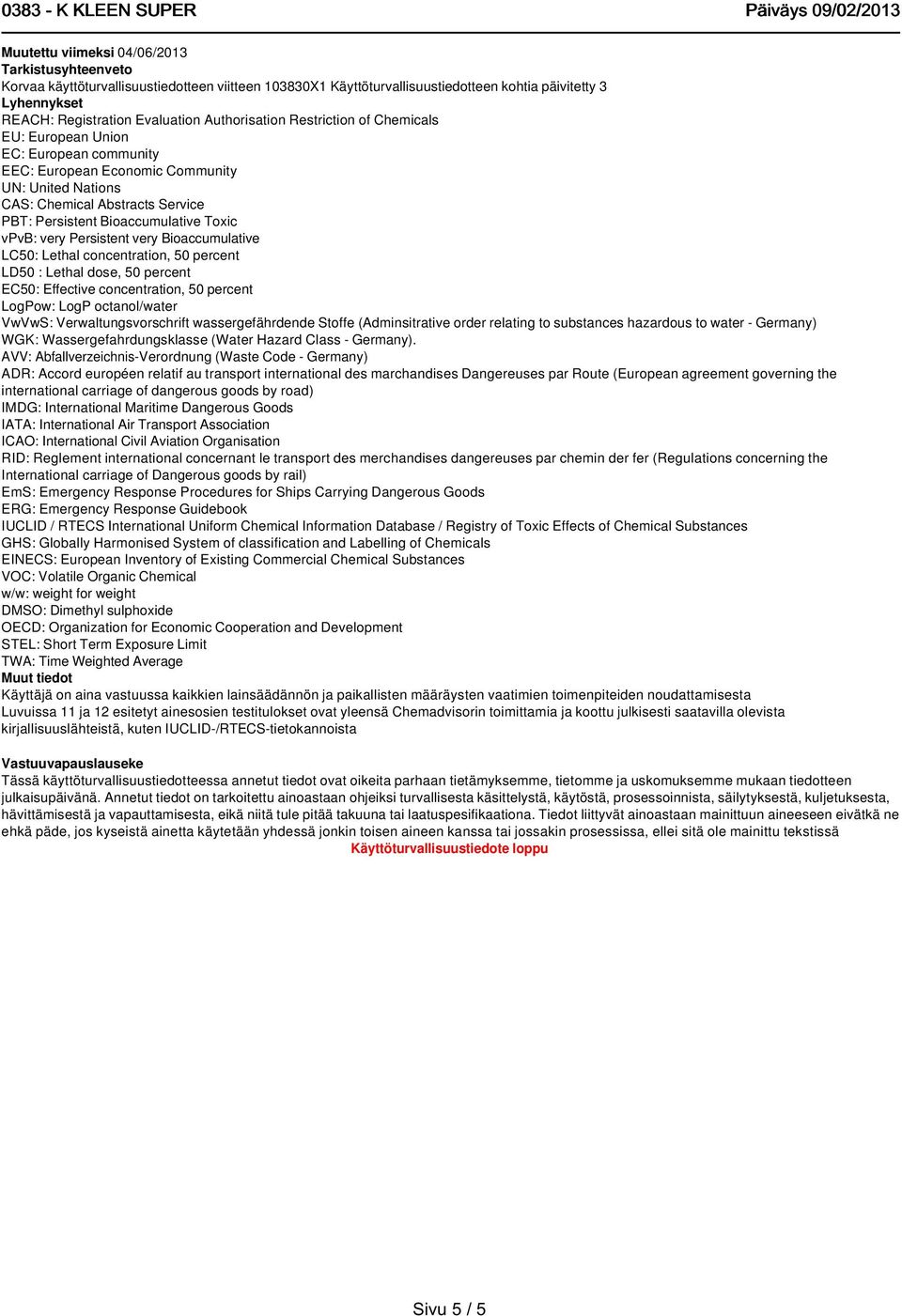 0383 - K KLEEN SUPER Päiväys 09/02/2013

Muutettu viimeksi 04/06/2013
Tarkistusyhteenveto
Korvaa käyttöturvallisuustiedotteen viitteen 103830X1 Käyttöturvallisuustiedotteen kohtia päivitetty 3
Lyhennykset
REACH: Registration Evaluation Authorisation Restriction of Chemicals
EU: European Union
EC: European community
EEC: European Economic Community
UN: United Nations
CAS: Chemical Abstracts Service
PBT: Persistent Bioaccumulative Toxic
vPvB: very Persistent very Bioaccumulative
LC50: Lethal concentration, 50 percent
LD50 : Lethal dose, 50 percent
EC50: Effective concentration, 50 percent
LogPow: LogP octanol/water
VwVwS: Verwaltungsvorschrift wassergefährdende Stoffe (Adminsitrative order relating to substances hazardous to water - Germany)
WGK: Wassergefahrdungsklasse (Water Hazard Class - Germany).
AVV: Abfallverzeichnis-Verordnung (Waste Code - Germany)
ADR: Accord européen relatif au transport international des marchandises Dangereuses par Route (European agreement governing the international carriage of dangerous goods by road)
IMDG: International Maritime Dangerous Goods
IATA: International Air Transport Association
ICAO: International Civil Aviation Organisation
RID: Reglement international concernant le transport des merchandises dangereuses par chemin der fer (Regulations concerning the International carriage of Dangerous goods by rail)
EmS: Emergency Response Procedures for Ships Carrying Dangerous Goods
ERG: Emergency Response Guidebook
IUCLID / RTECS International Uniform Chemical Information Database / Registry of Toxic Effects of Chemical Substances
GHS: Globally Harmonised System of classification and Labelling of Chemicals
EINECS: European Inventory of Existing Commercial Chemical Substances
VOC: Volatile Organic Chemical
w/w: weight for weight
DMSO: Dimethyl sulphoxide
OECD: Organization for Economic Cooperation and Development
STEL: Short Term Exposure Limit
TWA: Time Weighted Average
Muut tiedot
Käyttäjä on aina vastuussa kaikkien lainsäädännön ja paikallisten määräysten vaatimien toimenpiteiden noudattamisesta
Luvuissa 11 ja 12 esitetyt ainesosien testitulokset ovat yleensä Chemadvisorin toimittamia ja koottu julkisesti saatavilla olevista kirjallisuuslähteistä, kuten IUCLID-/RTECS-tietokannoista

Vastuuvapauslauseke
Tässä käyttöturvallisuustiedotteessa annetut tiedot ovat oikeita parhaan tietämyksemme, tietomme ja uskomuksemme mukaan tiedotteen julkaisupäivänä. Annetut tiedot on tarkoitettu ainoastaan ohjeiksi turvallisesta käsittelystä, käytöstä, prosessoinnista, säilytyksestä, kuljetuksesta, hävittämisestä ja vapauttamisesta, eikä niitä tule pitää takuuna tai laatuspesifikaationa. Tiedot liittyvät ainoastaan mainittuun aineeseen eivätkä ne ehkä päde, jos kyseistä ainetta käytetään yhdessä jonkin toisen aineen kanssa tai jossakin prosessissa, ellei sitä ole mainittu tekstissä
Käyttöturvallisuustiedote loppu

Sivu 5 / 5